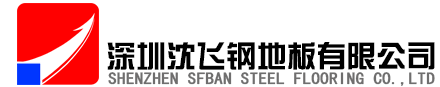 深圳沈飞钢地板有限公司
SHENZHEN SFBAN STEEL FLOORING CO.,LTD